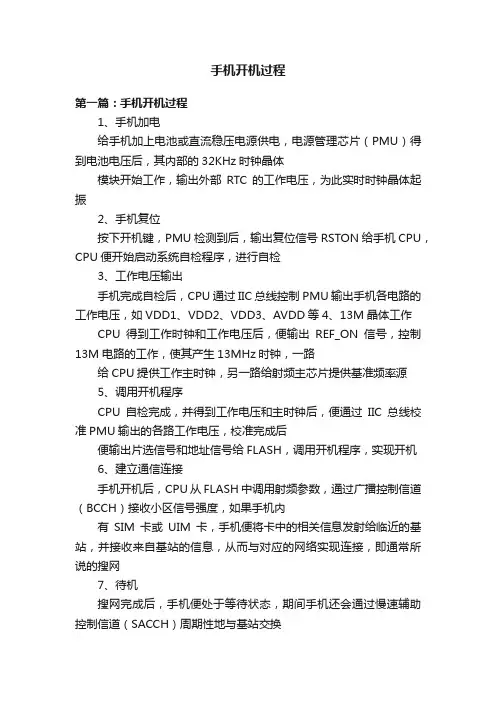 手机开机过程

第一篇：手机开机过程

1、手机加电

给手机加上电池或直流稳压电源供电，电源管理芯片（PMU）得到电池电压后，其内部的 32KHz 时钟晶体

模块开始工作，输出外部 RTC 的工作电压，为此实时时钟晶体起振

2、手机复位

按下开机键，PMU 检测到后，输出复位信号 RSTON 给手机 CPU，CPU 便开始启动系统自检程序，进行自检

3、工作电压输出

手机完成自检后，CPU 通过 IIC 总线控制 PMU 输出手机各电路的工作电压，如 VDD1、VDD2、VDD3、AVDD 等 4、13M 晶体工作

CPU 得到工作时钟和工作电压后，便输出 REF_ON 信号，控制 13M 电路的工作，使其产生 13MHz 时钟，一路

给 CPU 提供工作主时钟，另一路给射频主芯片提供基准频率源

5、调用开机程序

CPU 自检完成，并得到工作电压和主时钟后，便通过 IIC 总线校准 PMU 输出的各路工作电压，校准完成后

便输出片选信号和地址信号给 FLASH，调用开机程序，实现开机

6、建立通信连接

手机开机后，CPU 从 FLASH 中调用射频参数，通过广播控制信道（BCCH）接收小区信号强度，如果手机内

有 SIM 卡或 UIM 卡，手机便将卡中的相关信息发射给临近的基站，并接收来自基站的信息，从而与对应的网络实现连接，即通常所说的搜网

7、待机

搜网完成后，手机便处于等待状态，期间手机还会通过慢速辅助控制信道（SACCH）周期性地与基站交换